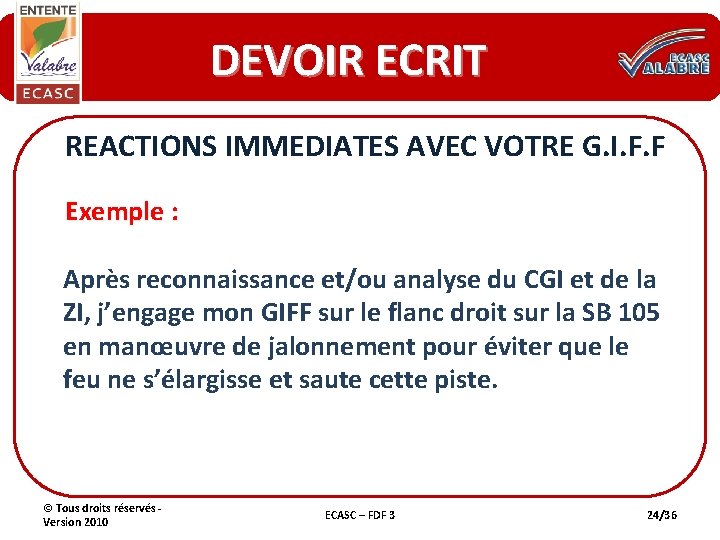 ENTENTE
Valabre
ECASC

DEVOIR ECRIT

ECASC
VALABRE

REACTIONS IMMEDIATES AVEC VOTRE G.I.F.F

Exemple :

Après reconnaissance et/ou analyse du CGI et de la ZI, j'engage mon GIFF sur le flanc droit sur la SB 105 en manœuvre de jalonnement pour éviter que le feu ne s'élargisse et saute cette piste.

© Tous droits réservés - Version 2010

ECASC – FDF 3

24/36